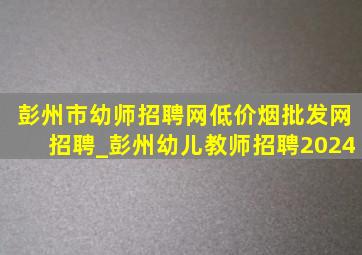 彭州市幼师招聘网低价烟批发网招聘_彭州幼儿教师招聘2024